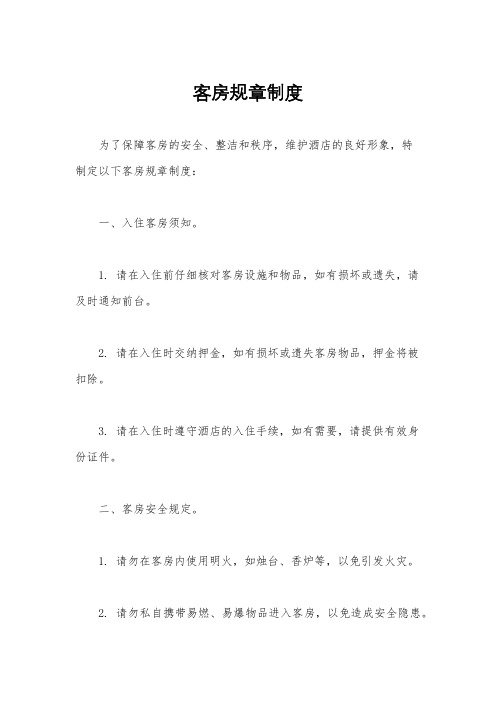 客房规章制度

为了保障客房的安全、整洁和秩序，维护酒店的良好形象，特制定以下客房规章制度：

一、入住客房须知。

1. 请在入住前仔细核对客房设施和物品，如有损坏或遗失，请及时通知前台。

2. 请在入住时交纳押金，如有损坏或遗失客房物品，押金将被扣除。

3. 请在入住时遵守酒店的入住手续，如有需要，请提供有效身份证件。

二、客房安全规定。

1. 请勿在客房内使用明火，如烛台、香炉等，以免引发火灾。

2. 请勿私自携带易燃、易爆物品进入客房，以免造成安全隐患。